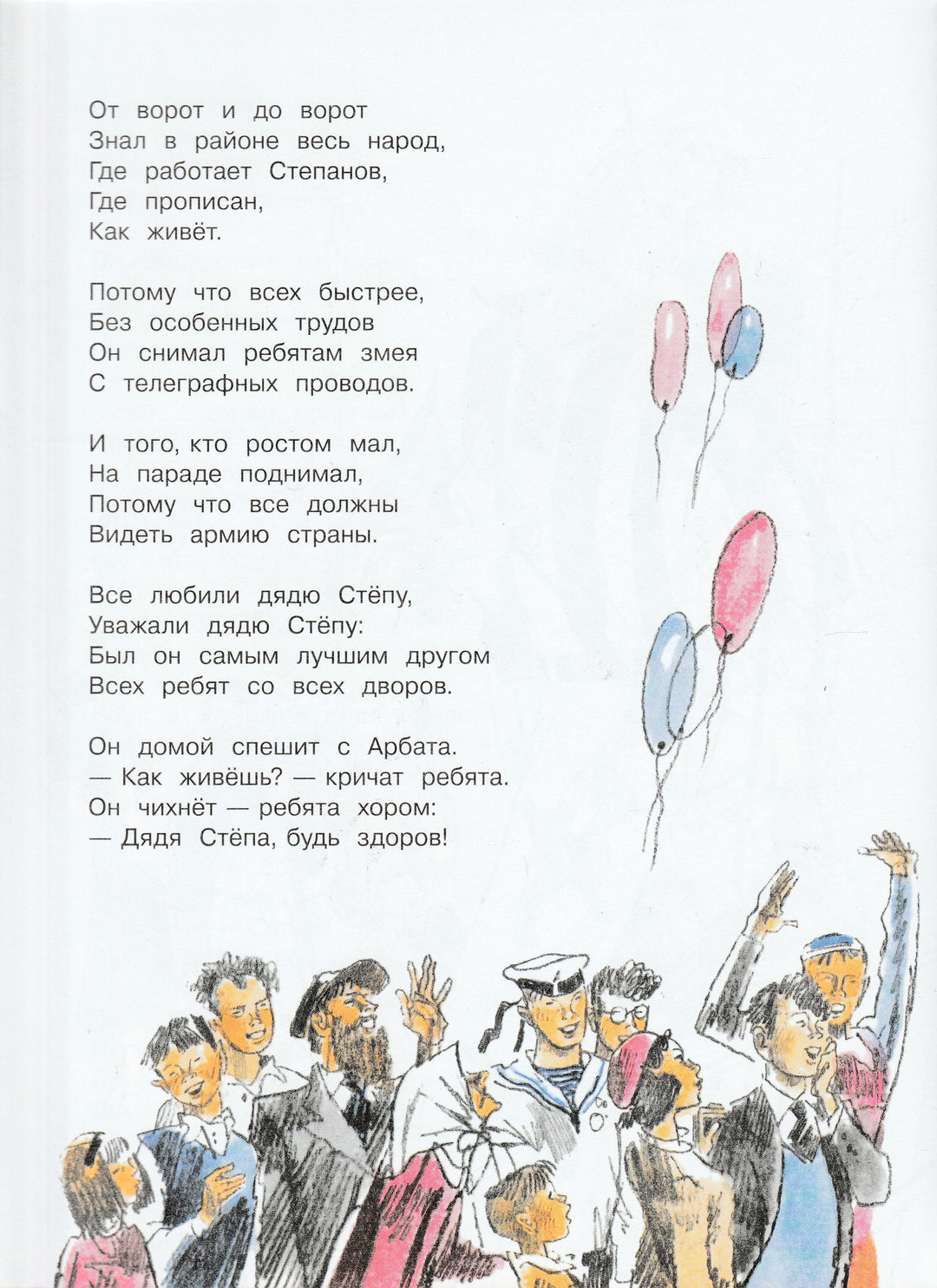 От ворот и до ворот
Знал в районе весь народ,
Где работает Степанов,
Где прописан,
Как живёт.

Потому что всех быстрее,
Без особенных трудов
Он снимал ребятам змея
С телеграфных проводов.

И того, кто ростом мал,
На параде поднимал,
Потому что все должны
Видеть армию страны.

Все любили дядю Стёпу,
Уважали дядю Стёпу:
Был он самым лучшим другом
Всех ребят со всех дворов.

Он домой спешит с Арбата.
— Как живёшь? — кричат ребята.
Он чихнёт — ребята хором:
— Дядя Стёпа, будь здоров!